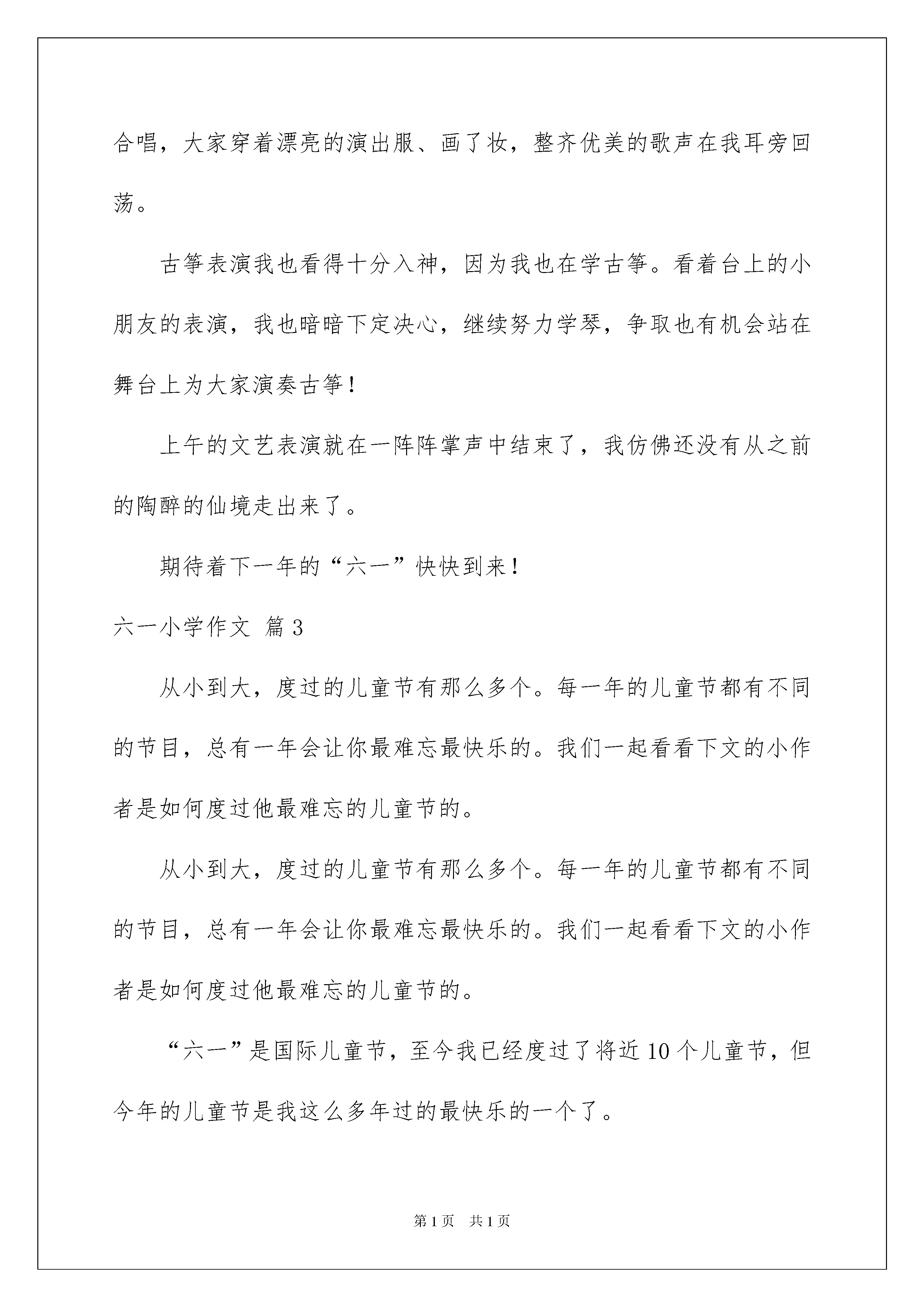 合唱，大家穿着漂亮的演出服、画了妆，整齐优美的歌声在我耳旁回荡。

古筝表演我也看得十分入神，因为我也在学古筝。看着台上的小朋友的表演，我也暗暗下定决心，继续努力学琴，争取也有机会站在舞台上为大家演奏古筝！

上午的文艺表演就在一阵阵掌声中结束了，我仿佛还没有从之前的陶醉的仙境走出来了。

期待着下一年的“六一”快快到来！

六一小学作文 篇3

从小到大，度过的儿童节有那么多个。每一年的儿童节都有不同的节目，总有一年会让你最难忘最快乐的。我们一起看看下文的小作者是如何度过他最难忘的儿童节的。

从小到大，度过的儿童节有那么多个。每一年的儿童节都有不同的节目，总有一年会让你最难忘最快乐的。我们一起看看下文的小作者是如何度过他最难忘的儿童节的。

“六一”是国际儿童节，至今我已经度过了将近10个儿童节，但今年的儿童节是我这么多年过的最快乐的一个了。

第1页 共1页